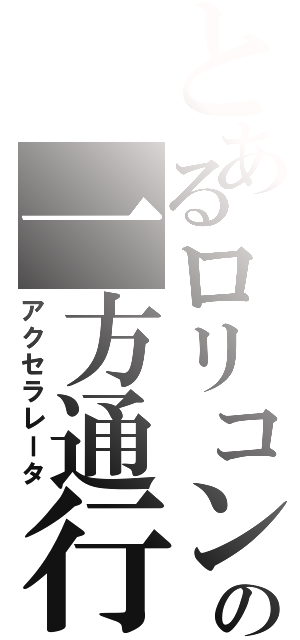 とあるロリコンの
一方通行
アクセラレータ